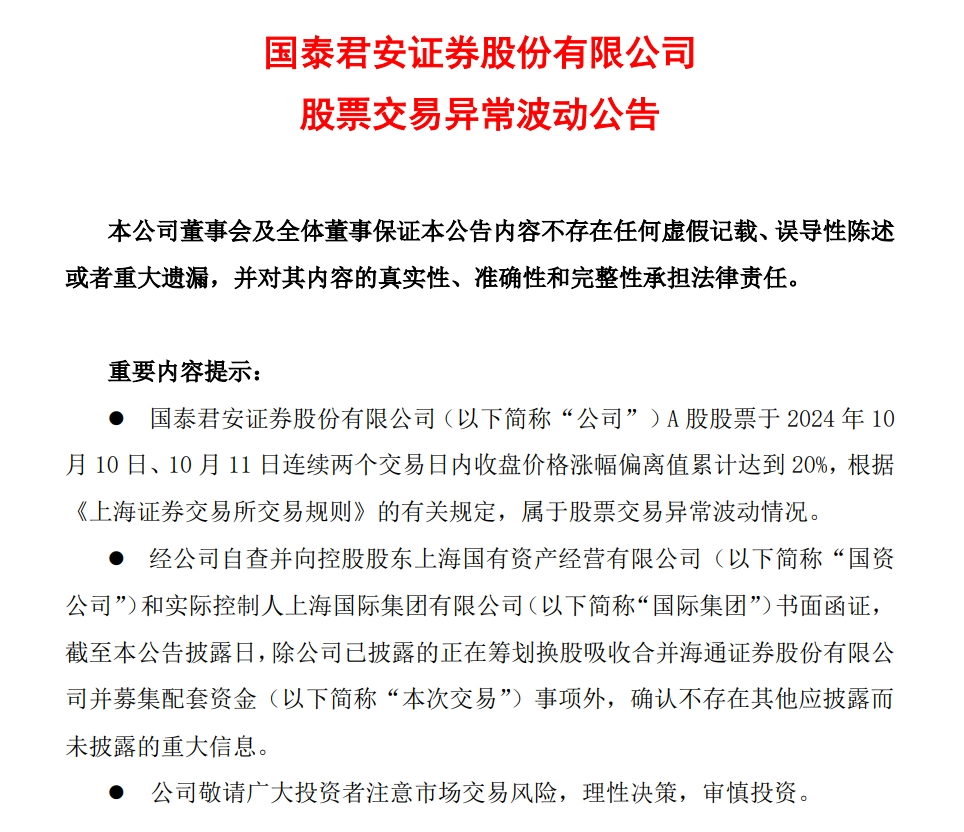 国泰君安证券股份有限公司
股票交易异常波动公告

本公司董事会及全体董事保证本公告内容不存在任何虚假记载、误导性陈述或者重大遗漏，并对其内容的真实性、准确性和完整性承担法律责任。

重要内容提示：

● 国泰君安证券股份有限公司（以下简称“公司”）A 股股票于 2024 年 10 月 10 日、10 月 11 日连续两个交易日内收盘价格涨幅偏离值累计达到 20%，根据《上海证券交易所交易规则》的有关规定，属于股票交易异常波动情况。

● 经公司自查并向控股股东上海国有资产经营有限公司（以下简称“国资公司”）和实际控制人上海国际集团有限公司（以下简称“国际集团”）书面函证，截至本公告披露日，除公司已披露的正在筹划换股吸收合并海通证券股份有限公司并募集配套资金（以下简称“本次交易”）事项外，确认不存在其他应披露而未披露的重大信息。

● 公司敬请广大投资者注意市场交易风险，理性决策，审慎投资。